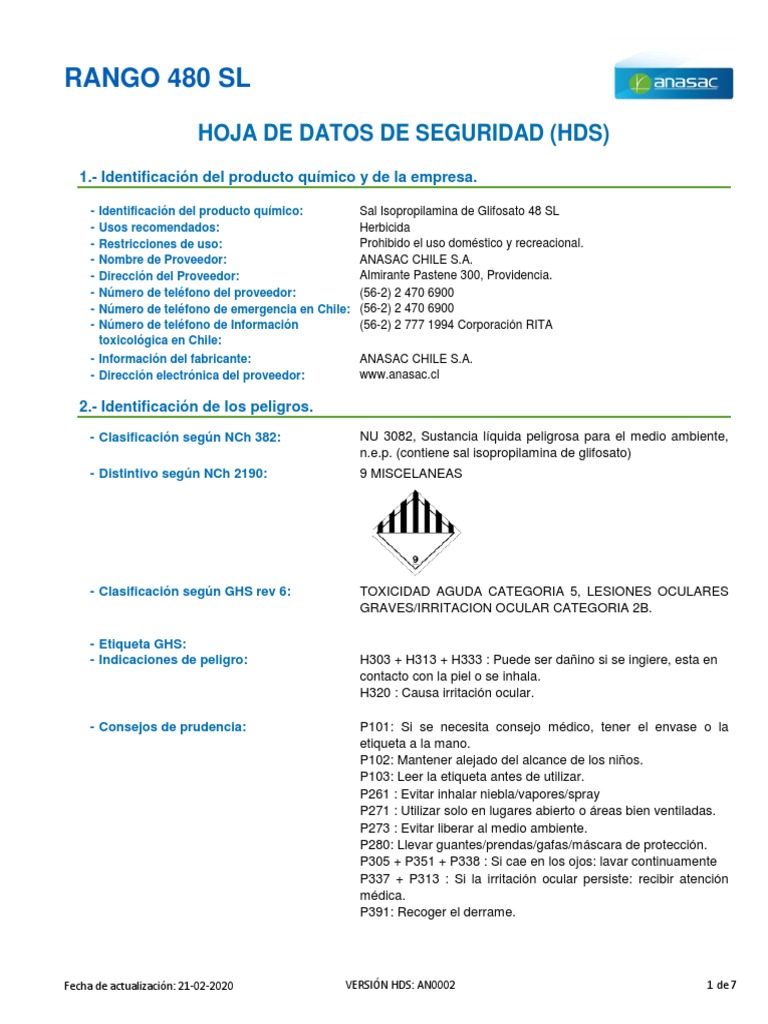 RANGO 480 SL

anasac

HOJA DE DATOS DE SEGURIDAD (HDS)

1.- Identificación del producto químico y de la empresa.

- Identificación del producto químico: Sal Isopropilamina de Glifosato 48 SL
- Usos recomendados: Herbicida
- Restricciones de uso: Prohibido el uso doméstico y recreacional.
- Nombre de Proveedor: ANASAC CHILE S.A.
- Dirección del Proveedor: Almirante Pastene 300, Providencia.
- Número de teléfono del proveedor: (56-2) 2 470 6900
- Número de teléfono de emergencia en Chile: (56-2) 2 470 6900
- Número de teléfono de Información toxicológica en Chile: (56-2) 2 777 1994 Corporación RITA
- Información del fabricante: ANASAC CHILE S.A.
- Dirección electrónica del proveedor: www.anasac.cl

2.- Identificación de los peligros.

- Clasificación según NCh 382: NU 3082, Sustancia líquida peligrosa para el medio ambiente, n.e.p. (contiene sal isopropilamina de glifosato)
- Distintivo según NCh 2190: 9 MISCELANEAS

9

- Clasificación según GHS rev 6: TOXICIDAD AGUDA CATEGORIA 5, LESIONES OCULARES GRAVES/IRRITACION OCULAR CATEGORIA 2B.

- Etiqueta GHS:
- Indicaciones de peligro: H303 + H313 + H333 : Puede ser dañino si se ingiere, esta en contacto con la piel o se inhala.
H320 : Causa irritación ocular.

- Consejos de prudencia: P101: Si se necesita consejo médico, tener el envase o la etiqueta a la mano.
P102: Mantener alejado del alcance de los niños.
P103: Leer la etiqueta antes de utilizar.
P261 : Evitar inhalar niebla/vapores/spray
P271 : Utilizar solo en lugares abierto o áreas bien ventiladas.
P273 : Evitar liberar al medio ambiente.
P280: Llevar guantes/prendas/gafas/máscara de protección.
P305 + P351 + P338 : Si cae en los ojos: lavar continuamente
P337 + P313 : Si la irritación ocular persiste: recibir atención médica.
P391: Recoger el derrame.

Fecha de actualización: 21-02-2020 VERSIÓN HDS: AN0002 1 de 7